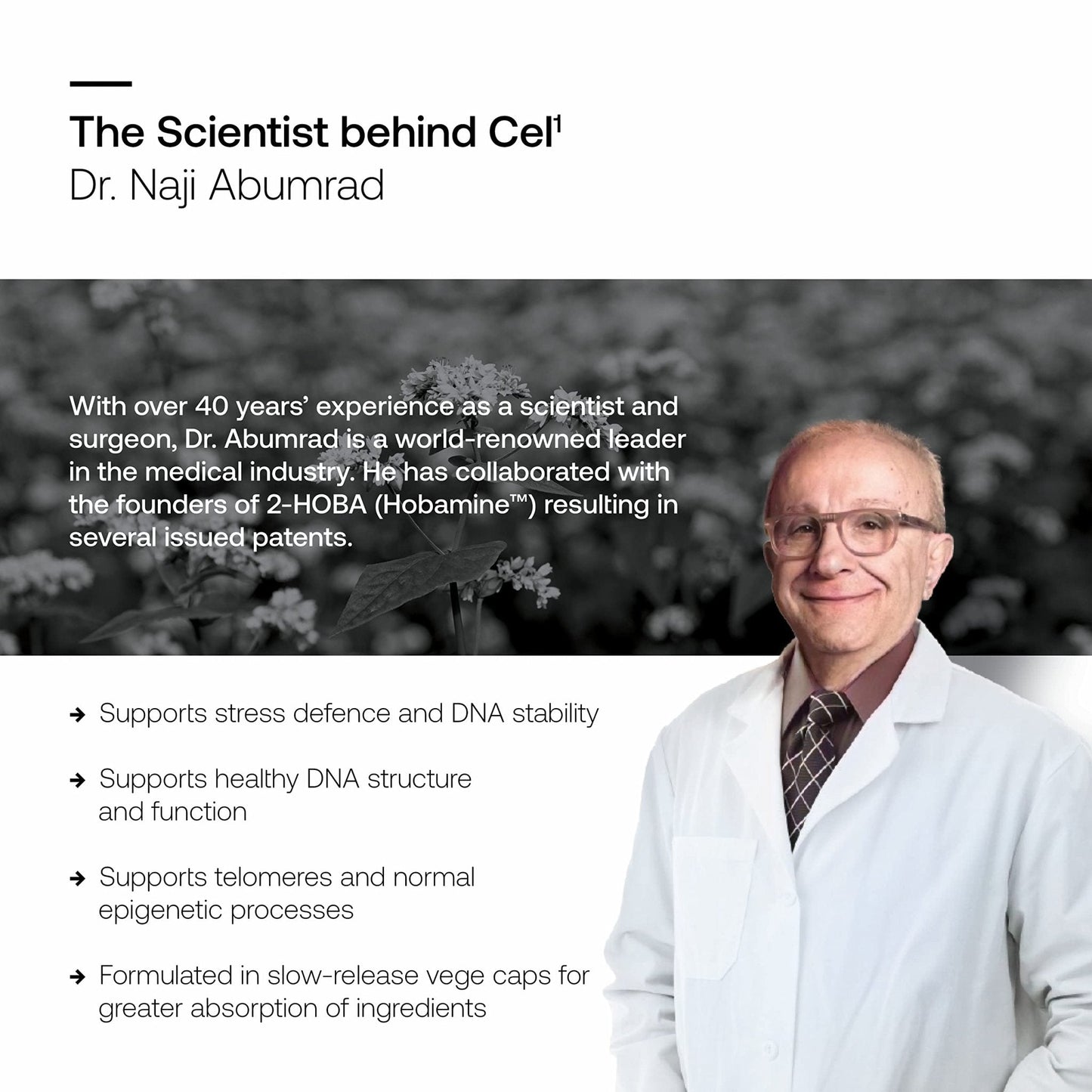 The Scientist behind Cel$^{1}$
Dr. Naji Abumrad

With over 40 years' experience as a scientist and surgeon, Dr. Abumrad is a world-renowned leader in the medical industry. He has collaborated with the founders of 2-HOBA (Hobamine™) resulting in several issued patents.

→ Supports stress defence and DNA stability

→ Supports healthy DNA structure and function

→ Supports telomeres and normal epigenetic processes

→ Formulated in slow-release vege caps for greater absorption of ingredients